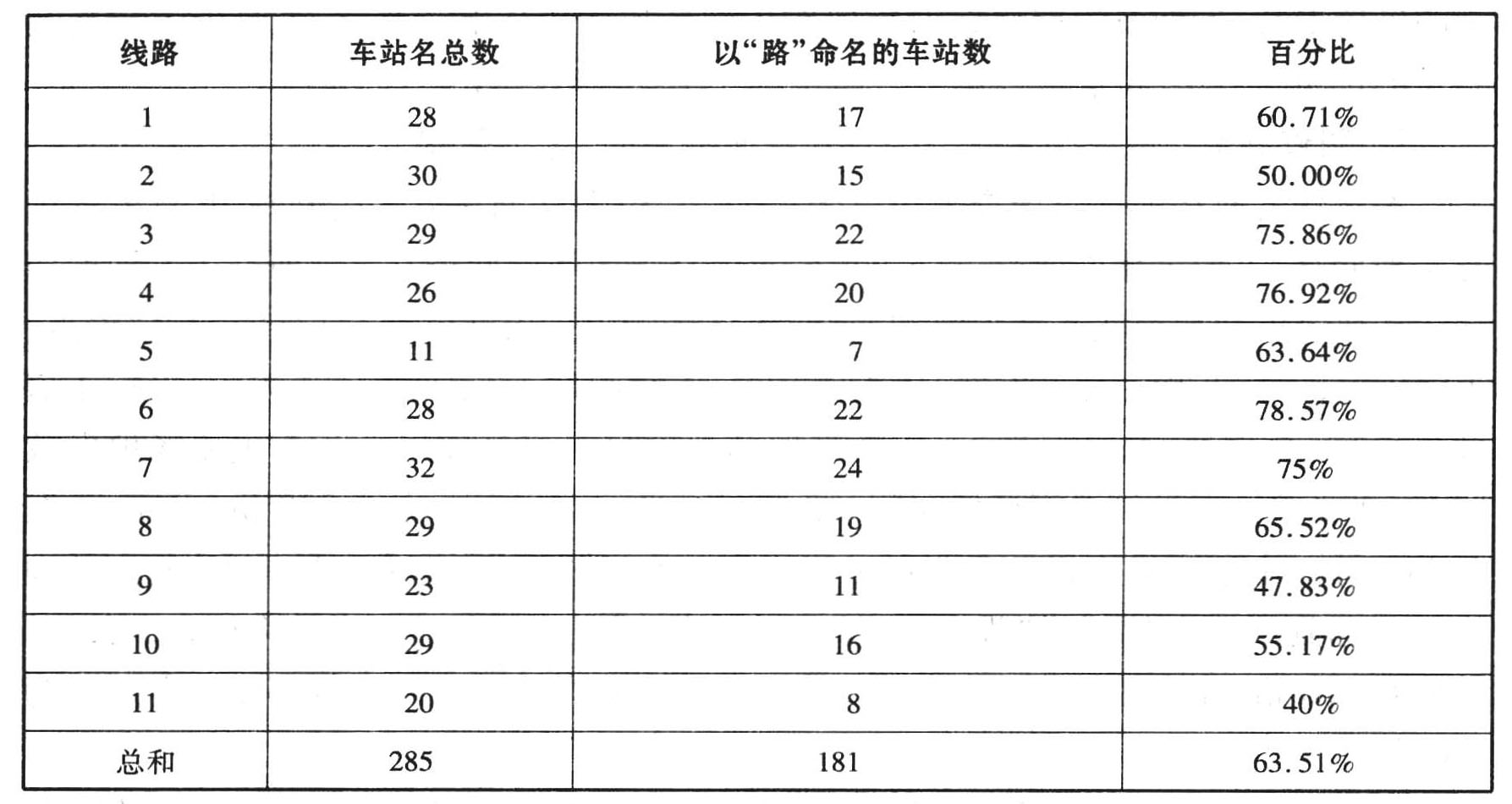 | 线路 | 车站名总数 | 以“路”命名的车站数 | 百分比 |
|---|---|---|---|
| 1 | 28 | 17 | 60.71% |
| 2 | 30 | 15 | 50.00% |
| 3 | 29 | 22 | 75.86% |
| 4 | 26 | 20 | 76.92% |
| 5 | 11 | 7 | 63.64% |
| 6 | 28 | 22 | 78.57% |
| 7 | 32 | 24 | 75% |
| 8 | 29 | 19 | 65.52% |
| 9 | 23 | 11 | 47.83% |
| 10 | 29 | 16 | 55.17% |
| 11 | 20 | 8 | 40% |
| 总和 | 285 | 181 | 63.51% |